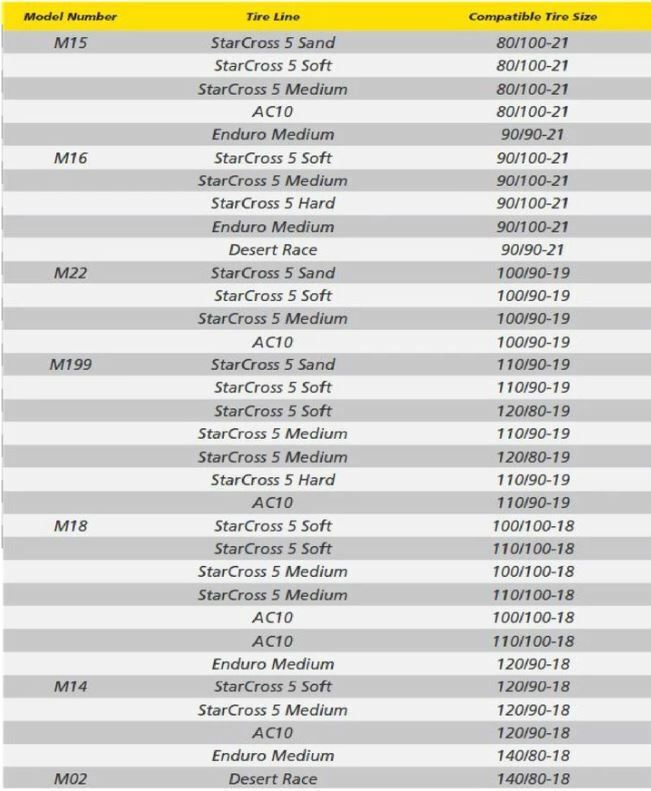 | Model Number | Tire Line | Compatible Tire Size |
|---|---|---|
| M15 | StarCross 5 Sand | 80/100-21 |
| | StarCross 5 Soft | 80/100-21 |
| | StarCross 5 Medium | 80/100-21 |
| | AC10 | 80/100-21 |
| | Enduro Medium | 90/90-21 |
| M16 | StarCross 5 Soft | 90/100-21 |
| | StarCross 5 Medium | 90/100-21 |
| | StarCross 5 Hard | 90/100-21 |
| | Enduro Medium | 90/100-21 |
| | Desert Race | 90/90-21 |
| M22 | StarCross 5 Sand | 100/90-19 |
| | StarCross 5 Soft | 100/90-19 |
| | StarCross 5 Medium | 100/90-19 |
| | AC10 | 100/90-19 |
| M199 | StarCross 5 Sand | 110/90-19 |
| | StarCross 5 Soft | 110/90-19 |
| | StarCross 5 Soft | 120/80-19 |
| | StarCross 5 Medium | 110/90-19 |
| | StarCross 5 Medium | 120/80-19 |
| | StarCross 5 Hard | 110/90-19 |
| | AC10 | 110/90-19 |
| M18 | StarCross 5 Soft | 100/100-18 |
| | StarCross 5 Soft | 110/100-18 |
| | StarCross 5 Medium | 100/100-18 |
| | StarCross 5 Medium | 110/100-18 |
| | AC10 | 100/100-18 |
| | AC10 | 110/100-18 |
| | Enduro Medium | 120/90-18 |
| M14 | StarCross 5 Soft | 120/90-18 |
| | StarCross 5 Medium | 120/90-18 |
| | AC10 | 120/90-18 |
| | Enduro Medium | 140/80-18 |
| M02 | Desert Race | 140/80-18 |